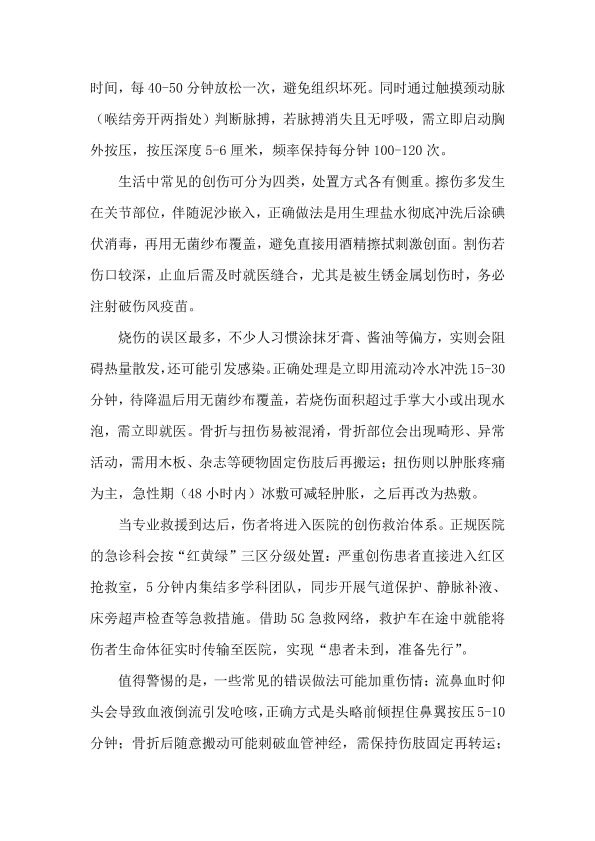 时间，每 40-50 分钟放松一次，避免组织坏死。同时通过触摸颈动脉（喉结旁开两指处）判断脉搏，若脉搏消失且无呼吸，需立即启动胸外按压，按压深度 5-6 厘米，频率保持每分钟 100-120 次。

生活中常见的创伤可分为四类，处置方式各有侧重。擦伤多发生在关节部位，伴随泥沙嵌入，正确做法是用生理盐水彻底冲洗后涂碘伏消毒，再用无菌纱布覆盖，避免直接用酒精擦拭刺激创面。割伤若伤口较深，止血后需及时就医缝合，尤其是被生锈金属划伤时，务必注射破伤风疫苗。

烧伤的误区最多，不少人习惯涂抹牙膏、酱油等偏方，实则会阻碍热量散发，还可能引发感染。正确处理是立即用流动冷水冲洗 15-30 分钟，待降温后用无菌纱布覆盖，若烧伤面积超过手掌大小或出现水泡，需立即就医。骨折与扭伤易被混淆，骨折部位会出现畸形、异常活动，需用木板、杂志等硬物固定伤肢后再搬运；扭伤则以肿胀疼痛为主，急性期（48 小时内）冰敷可减轻肿胀，之后再改为热敷。

当专业救援到达后，伤者将进入医院的创伤救治体系。正规医院的急诊科会按“红黄绿”三区分级处置：严重创伤患者直接进入红区抢救室，5 分钟内集结多学科团队，同步开展气道保护、静脉补液、床旁超声检查等急救措施。借助 5G 急救网络，救护车在途中就能将伤者生命体征实时传输至医院，实现“患者未到，准备先行”。

值得警惕的是，一些常见的错误做法可能加重伤情：流鼻血时仰头会导致血液倒流引发呛咳，正确方式是头略前倾捏住鼻翼按压 5-10 分钟；骨折后随意搬动可能刺破血管神经，需保持伤肢固定再转运；